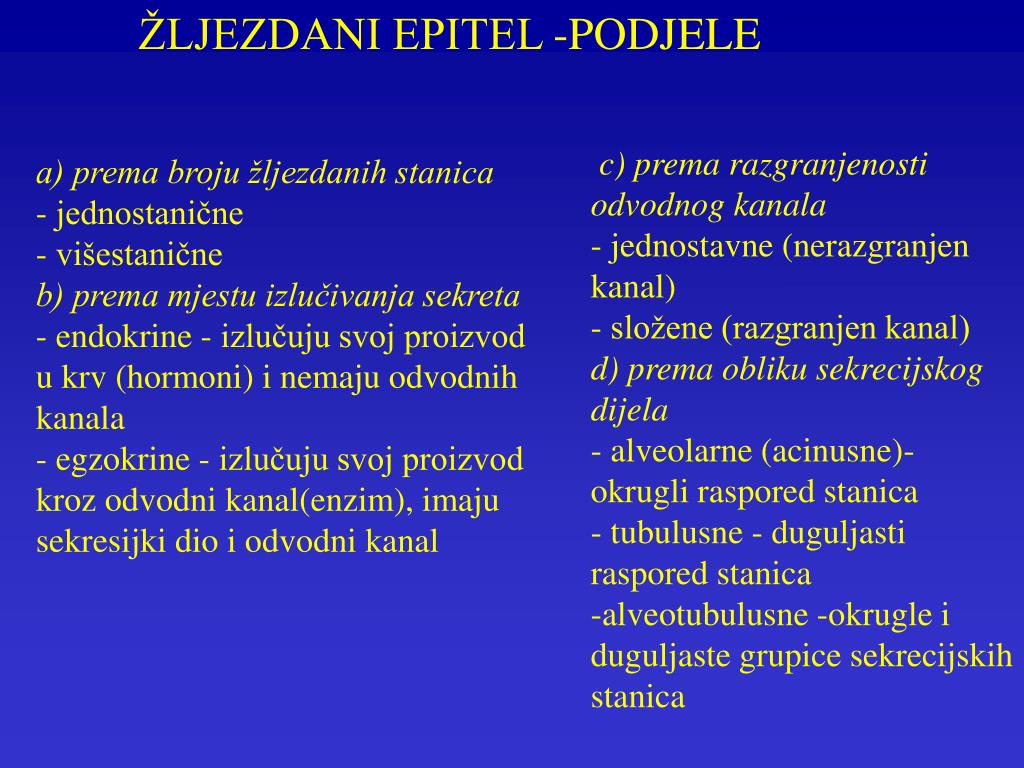 ŽLJEZDANI EPITEL -PODJELE

a) prema broju žljezdanih stanica
- jednostanične
- višestanične
b) prema mjestu izlučivanja sekreta
- endokrine - izlučuju svoj proizvod u krv (hormoni) i nemaju odvodnih kanala
- egzokrine - izlučuju svoj proizvod kroz odvodni kanal(enzim), imaju sekresijki dio i odvodni kanal

c) prema razgranjenosti odvodnog kanala
- jednostavne (nerazgranjen kanal)
- složene (razgranjen kanal)
d) prema obliku sekrecijskog dijela
- alveolarne (acinusne)- okrugli raspored stanica
- tubulusne - duguljasti raspored stanica
-alveotubulusne -okrugle i duguljaste grupice sekrecijskih stanica